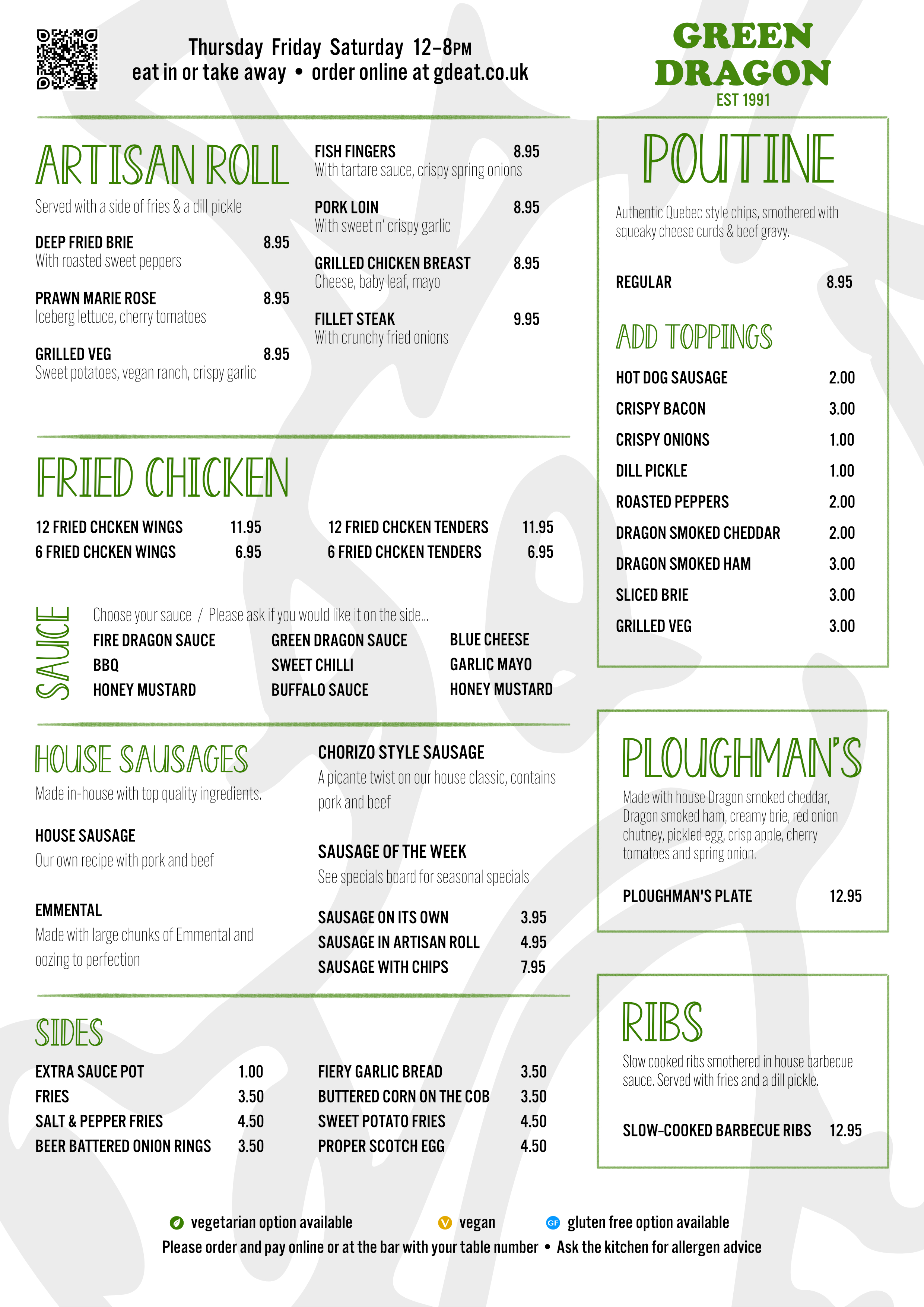 Thursday Friday Saturday 12–8PM
eat in or take away • order online at gdeat.co.uk

GREEN DRAGON
EST 1991

ARTISAN ROLL
Served with a side of fries & a dill pickle

DEEP FRIED BRIE 8.95
With roasted sweet peppers

PRAWN MARIE ROSE 8.95
Iceberg lettuce, cherry tomatoes

GRILLED VEG 8.95
Sweet potatoes, vegan ranch, crispy garlic

FISH FINGERS 8.95
With tartare sauce, crispy spring onions

PORK LOIN 8.95
With sweet n' crispy garlic

GRILLED CHICKEN BREAST 8.95
Cheese, baby leaf, mayo

FILLET STEAK 9.95
With crunchy fried onions

FRIED CHICKEN

12 FRIED CHCKEN WINGS 11.95
6 FRIED CHCKEN WINGS 6.95
12 FRIED CHCKEN TENDERS 11.95
6 FRIED CHCKEN TENDERS 6.95

SAUCE
Choose your sauce / Please ask if you would like it on the side...
FIRE DRAGON SAUCE
BBQ
HONEY MUSTARD
GREEN DRAGON SAUCE
SWEET CHILLI
BUFFALO SAUCE
BLUE CHEESE
GARLIC MAYO
HONEY MUSTARD

HOUSE SAUSAGES
Made in-house with top quality ingredients.

HOUSE SAUSAGE
Our own recipe with pork and beef

EMMENTAL
Made with large chunks of Emmental and oozing to perfection

CHORIZO STYLE SAUSAGE
A picante twist on our house classic, contains pork and beef

SAUSAGE OF THE WEEK
See specials board for seasonal specials

SAUSAGE ON ITS OWN 3.95
SAUSAGE IN ARTISAN ROLL 4.95
SAUSAGE WITH CHIPS 7.95

SIDES
EXTRA SAUCE POT 1.00
FRIES 3.50
SALT & PEPPER FRIES 4.50
BEER BATTERED ONION RINGS 3.50
FIERY GARLIC BREAD 3.50
BUTTERED CORN ON THE COB 3.50
SWEET POTATO FRIES 4.50
PROPER SCOTCH EGG 4.50

POUTINE
Authentic Quebec style chips, smothered with squeaky cheese curds & beef gravy.

REGULAR 8.95

ADD TOPPINGS
HOT DOG SAUSAGE 2.00
CRISPY BACON 3.00
CRISPY ONIONS 1.00
DILL PICKLE 1.00
ROASTED PEPPERS 2.00
DRAGON SMOKED CHEDDAR 2.00
DRAGON SMOKED HAM 3.00
SLICED BRIE 3.00
GRILLED VEG 3.00

PLOUGHMAN'S
Made with house Dragon smoked cheddar, Dragon smoked ham, creamy brie, red onion chutney, pickled egg, crisp apple, cherry tomatoes and spring onion.

PLOUGHMAN'S PLATE 12.95

RIBS
Slow cooked ribs smothered in house barbecue sauce. Served with fries and a dill pickle.

SLOW-COOKED BARBECUE RIBS 12.95

vegetarian option available V vegan GF gluten free option available
Please order and pay online or at the bar with your table number • Ask the kitchen for allergen advice